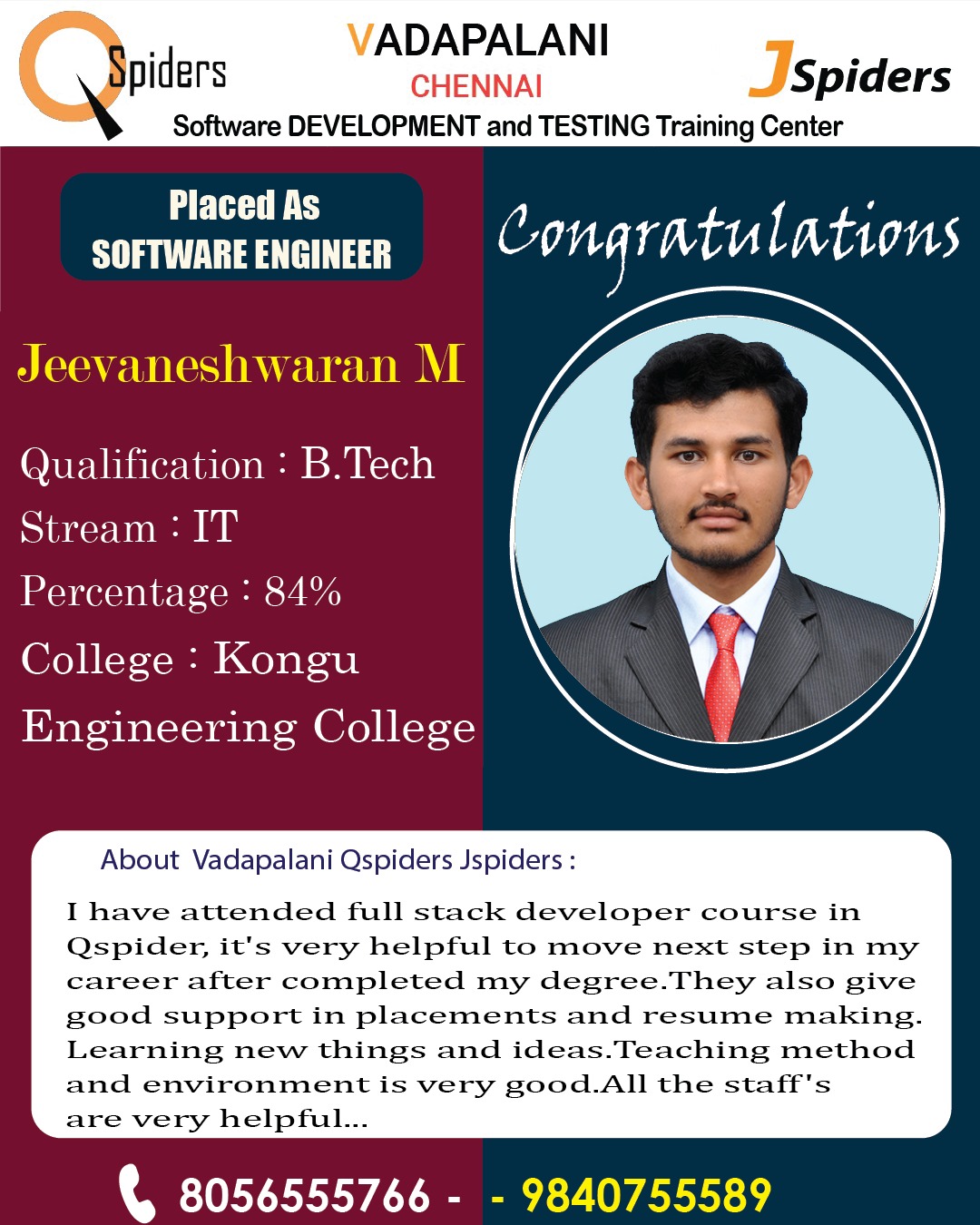 QSpiders

VADAPALANI
CHENNAI

JSpiders

Software DEVELOPMENT and TESTING Training Center

Placed As
SOFTWARE ENGINEER

Congratulations

Jeevaneshwaran M

Qualification : B.Tech
Stream : IT
Percentage : 84%
College : Kongu Engineering College

About Vadapalani Qspiders Jspiders :

I have attended full stack developer course in Qspider, it's very helpful to move next step in my career after completed my degree.They also give good support in placements and resume making. Learning new things and ideas.Teaching method and environment is very good.All the staff's are very helpful...

8056555766 - - 9840755589